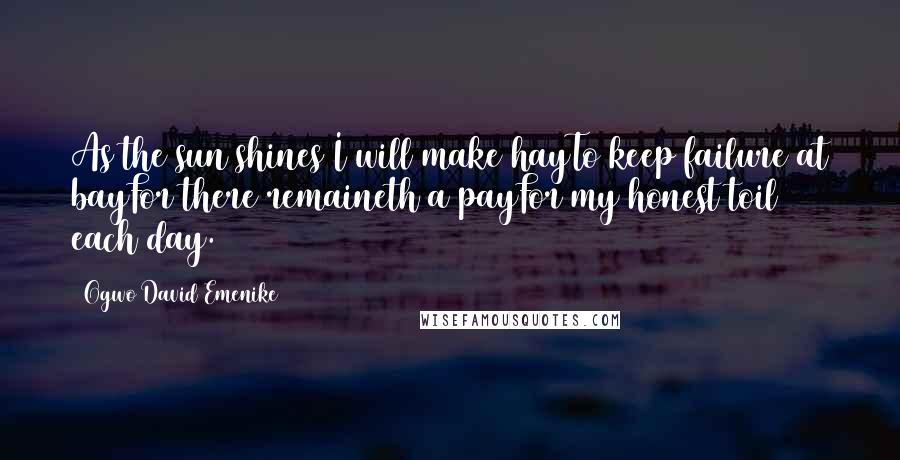 As the sun shines I will make hayTo keep failure at bayFor there remaineth a payFor my honest toil each day.

Ogwo David Emenike

WISEFAMOUSQUOTES.COM